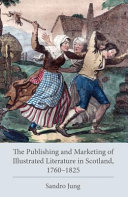 The Publishing and Marketing of Illustrated Literature in Scotland, 1760–1825

Sandro Jung